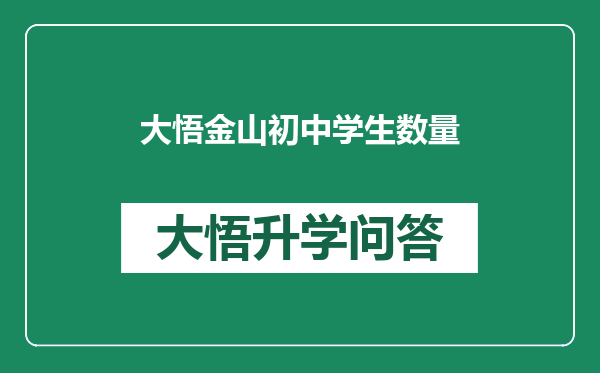 大悟金山初中学生数量

大悟升学问答